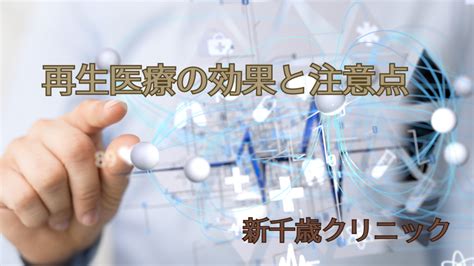 再生医療の効果と注意点

新千歳クリニック